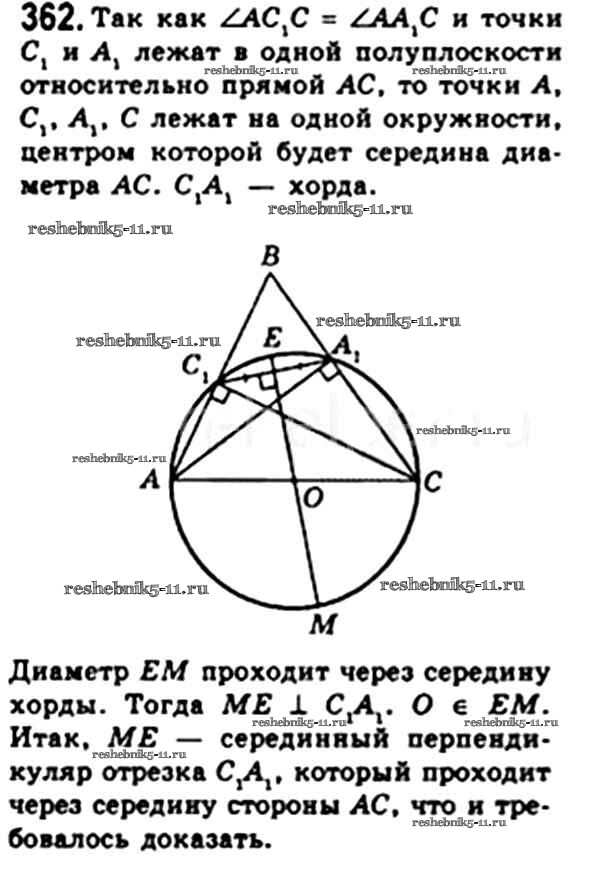 362. Так как $\angle AC_1C = \angle AA_1C$ и точки $C_1$ и $A_1$ лежат в одной полуплоскости относительно прямой $AC$, то точки $A$, $C_1$, $A_1$, $C$ лежат на одной окружности, центром которой будет середина диаметра $AC$. $C_1A_1$ — хорда.

B

E

$A_1$

$C_1$

A

O

C

M

Диаметр $EM$ проходит через середину хорды. Тогда $ME \perp C_1A_1$. $O \in EM$. Итак, $ME$ — серединный перпендикуляр отрезка $C_1A_1$, который проходит через середину стороны $AC$, что и требовалось доказать.

reshebnik5-11.ru